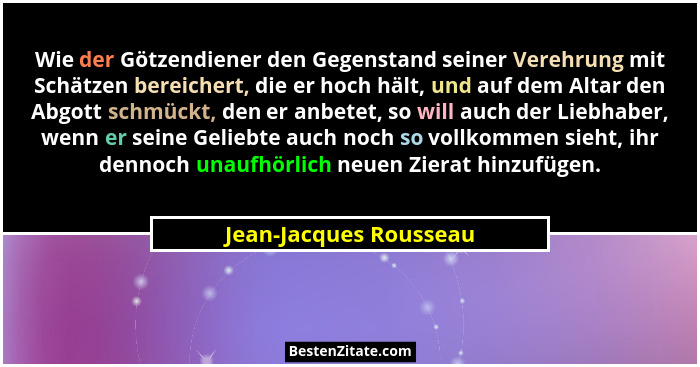 Wie der Götzendiener den Gegenstand seiner Verehrung mit Schätzen bereichert, die er hoch hält, und auf dem Altar den Abgott schmückt, den er anbetet, so will auch der Liebhaber, wenn er seine Geliebte auch noch so vollkommen sieht, ihr dennoch unaufhörlich neuen Zierat hinzufügen.

Jean-Jacques Rousseau

BestenZitate.com